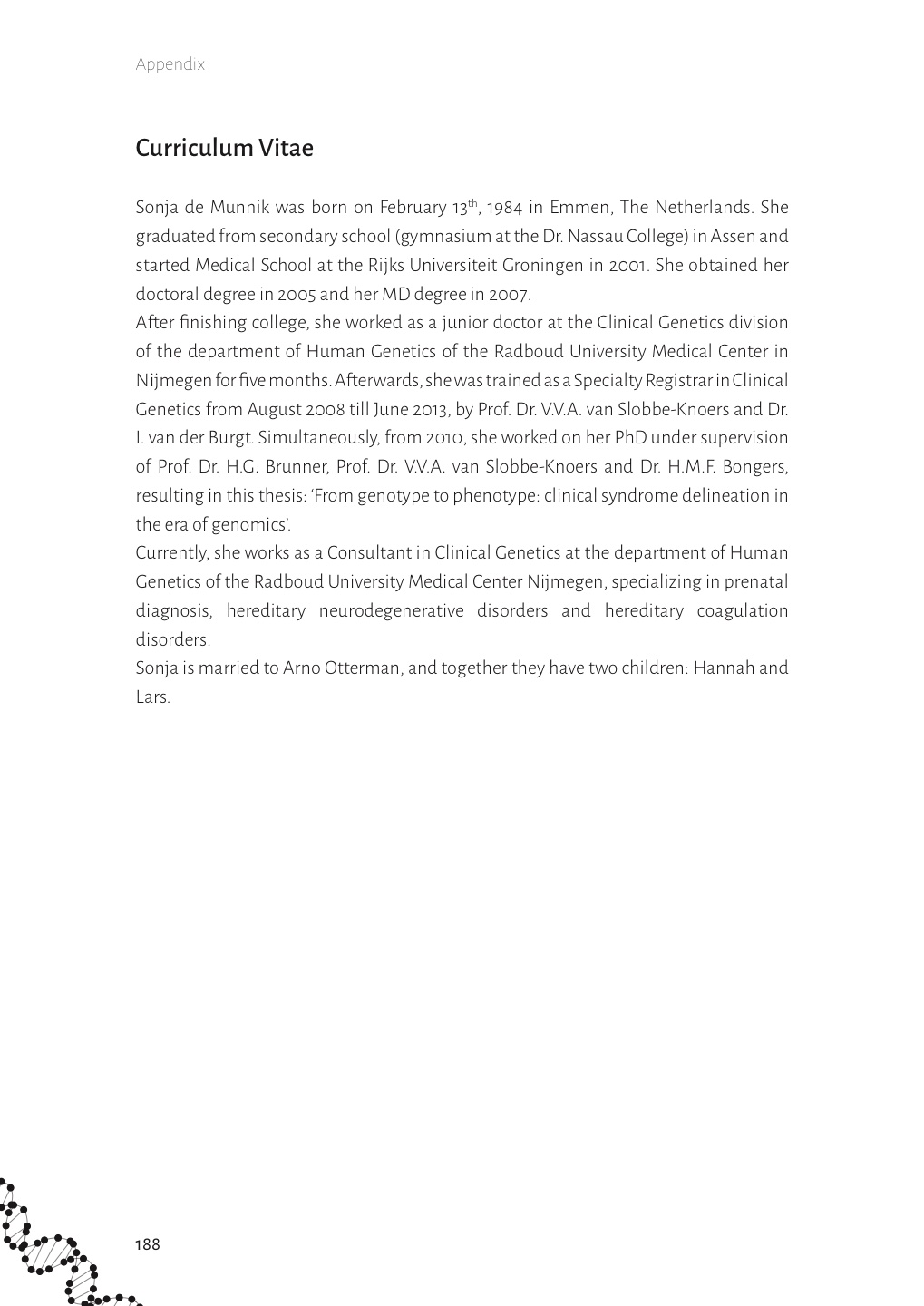 Appendix

Curriculum Vitae

Sonja de Munnik was born on February 13$^{th}$, 1984 in Emmen, The Netherlands. She graduated from secondary school (gymnasium at the Dr. Nassau College) in Assen and started Medical School at the Rijks Universiteit Groningen in 2001. She obtained her doctoral degree in 2005 and her MD degree in 2007.
After finishing college, she worked as a junior doctor at the Clinical Genetics division of the department of Human Genetics of the Radboud University Medical Center in Nijmegen for five months. Afterwards, she was trained as a Specialty Registrar in Clinical Genetics from August 2008 till June 2013, by Prof. Dr. V.V.A. van Slobbe-Knoers and Dr. I. van der Burgt. Simultaneously, from 2010, she worked on her PhD under supervision of Prof. Dr. H.G. Brunner, Prof. Dr. V.V.A. van Slobbe-Knoers and Dr. H.M.F. Bongers, resulting in this thesis: 'From genotype to phenotype: clinical syndrome delineation in the era of genomics'.
Currently, she works as a Consultant in Clinical Genetics at the department of Human Genetics of the Radboud University Medical Center Nijmegen, specializing in prenatal diagnosis, hereditary neurodegenerative disorders and hereditary coagulation disorders.
Sonja is married to Arno Otterman, and together they have two children: Hannah and Lars.

188